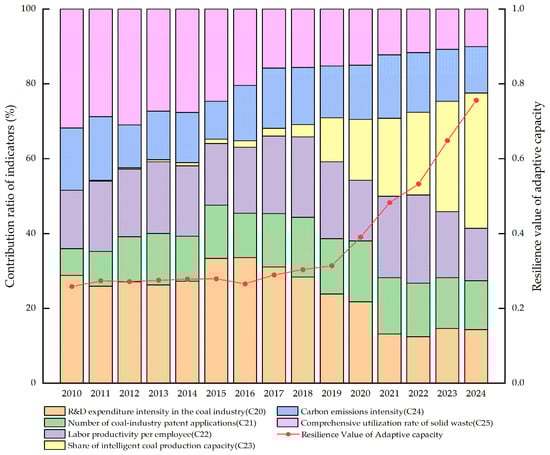 Contribution ratio of indicators (%)

100
80
60
40
20
0

Resilience value of adaptive capacity

1.0
0.8
0.6
0.4
0.2
0.0

2010 2011 2012 2013 2014 2015 2016 2017 2018 2019 2020 2021 2022 2023 2024

R&D expenditure intensity in the coal industry(C20)
Number of coal-industry patent applications(C21)
Labor productivity per employee(C22)
Share of intelligent coal production capacity(C23)
Carbon emissions intensity(C24)
Comprehensive utilization rate of solid waste(C25)
Resilience Value of Adaptive capacity